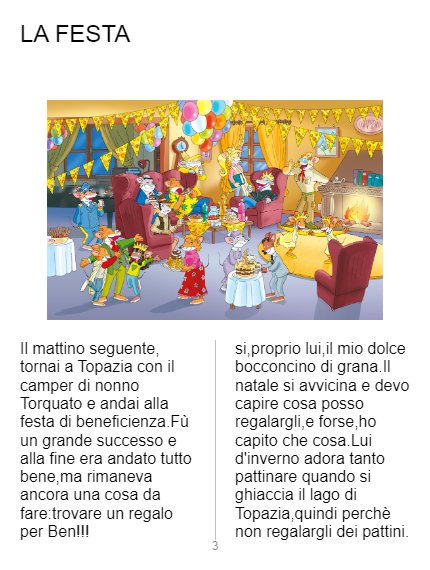 LA FESTA

Il mattino seguente, tornai a Topazia con il camper di nonno Torquato e andai alla festa di beneficienza.Fù un grande successo e alla fine era andato tutto bene,ma rimaneva ancora una cosa da fare:trovare un regalo per Ben!!!

si,proprio lui,il mio dolce bocconcino di grana.Il natale si avvicina e devo capire cosa posso regalargli,e forse,ho capito che cosa.Lui d'inverno adora tanto pattinare quando si ghiaccia il lago di Topazia,quindi perchè non regalargli dei pattini.

3